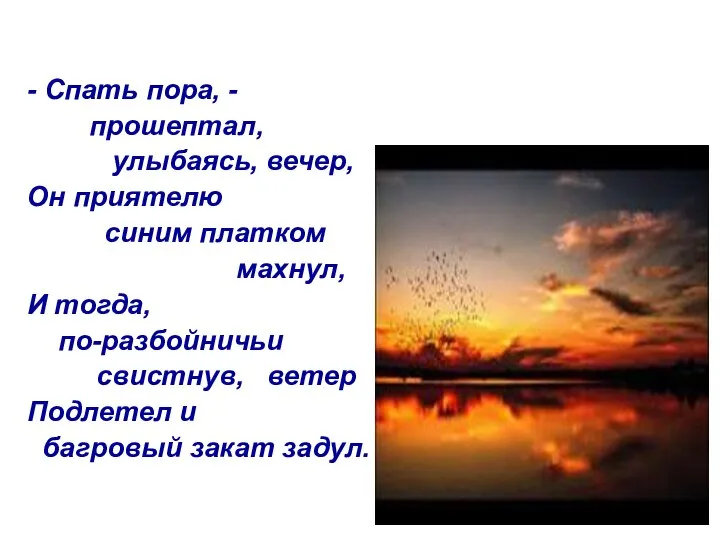 - Спать пора, -
прошептал,
улыбаясь, вечер,
Он приятелю
синим платком
махнул,
И тогда,
по-разбойничьи
свистнув, ветер
Подлетел и
багровый закат задул.